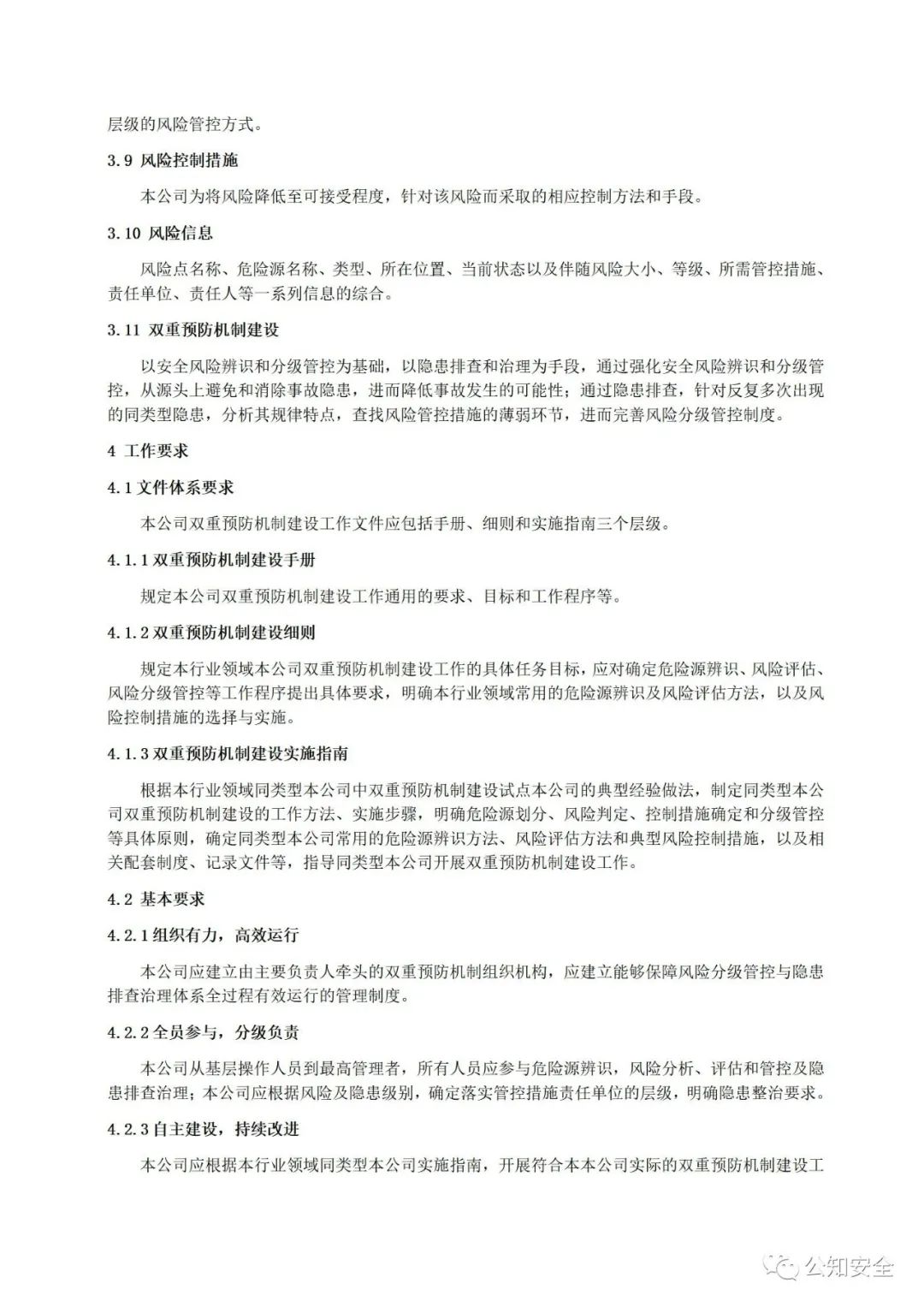 层级的风险管控方式。

3.9 风险控制措施

本公司为将风险降低至可接受程度，针对该风险而采取的相应控制方法和手段。

3.10 风险信息

风险点名称、危险源名称、类型、所在位置、当前状态以及伴随风险大小、等级、所需管控措施、责任单位、责任人等一系列信息的综合。

3.11 双重预防机制建设

以安全风险辨识和分级管控为基础，以隐患排查和治理为手段，通过强化安全风险辨识和分级管控，从源头上避免和消除事故隐患，进而降低事故发生的可能性；通过隐患排查，针对反复多次出现的同类型隐患，分析其规律特点，查找风险管控措施的薄弱环节，进而完善风险分级管控制度。

4 工作要求

4.1 文件体系要求

本公司双重预防机制建设工作文件应包括手册、细则和实施指南三个层级。

4.1.1 双重预防机制建设手册

规定本公司双重预防机制建设工作通用的要求、目标和工作程序等。

4.1.2 双重预防机制建设细则

规定本行业领域本公司双重预防机制建设工作的具体任务目标，应对确定危险源辨识、风险评估、风险分级管控等工作程序提出具体要求，明确本行业领域常用的危险源辨识及风险评估方法，以及风险控制措施的选择与实施。

4.1.3 双重预防机制建设实施指南

根据本行业领域同类型本公司中双重预防机制建设试点本公司的典型经验做法，制定同类型本公司双重预防机制建设的工作方法、实施步骤，明确危险源划分、风险判定、控制措施确定和分级管控等具体原则，确定同类型本公司常用的危险源辨识方法、风险评估方法和典型风险控制措施，以及相关配套制度、记录文件等，指导同类型本公司开展双重预防机制建设工作。

4.2 基本要求

4.2.1 组织有力，高效运行

本公司应建立由主要负责人牵头的双重预防机制组织机构，应建立能够保障风险分级管控与隐患排查治理体系全过程有效运行的管理制度。

4.2.2 全员参与，分级负责

本公司从基层操作人员到最高管理者，所有人员应参与危险源辨识，风险分析、评估和管控及隐患排查治理；本公司应根据风险及隐患级别，确定落实管控措施责任单位的层级，明确隐患整治要求。

4.2.3 自主建设，持续改进

本公司应根据本行业领域同类型本公司实施指南，开展符合本本公司实际的双重预防机制建设工

公知安全